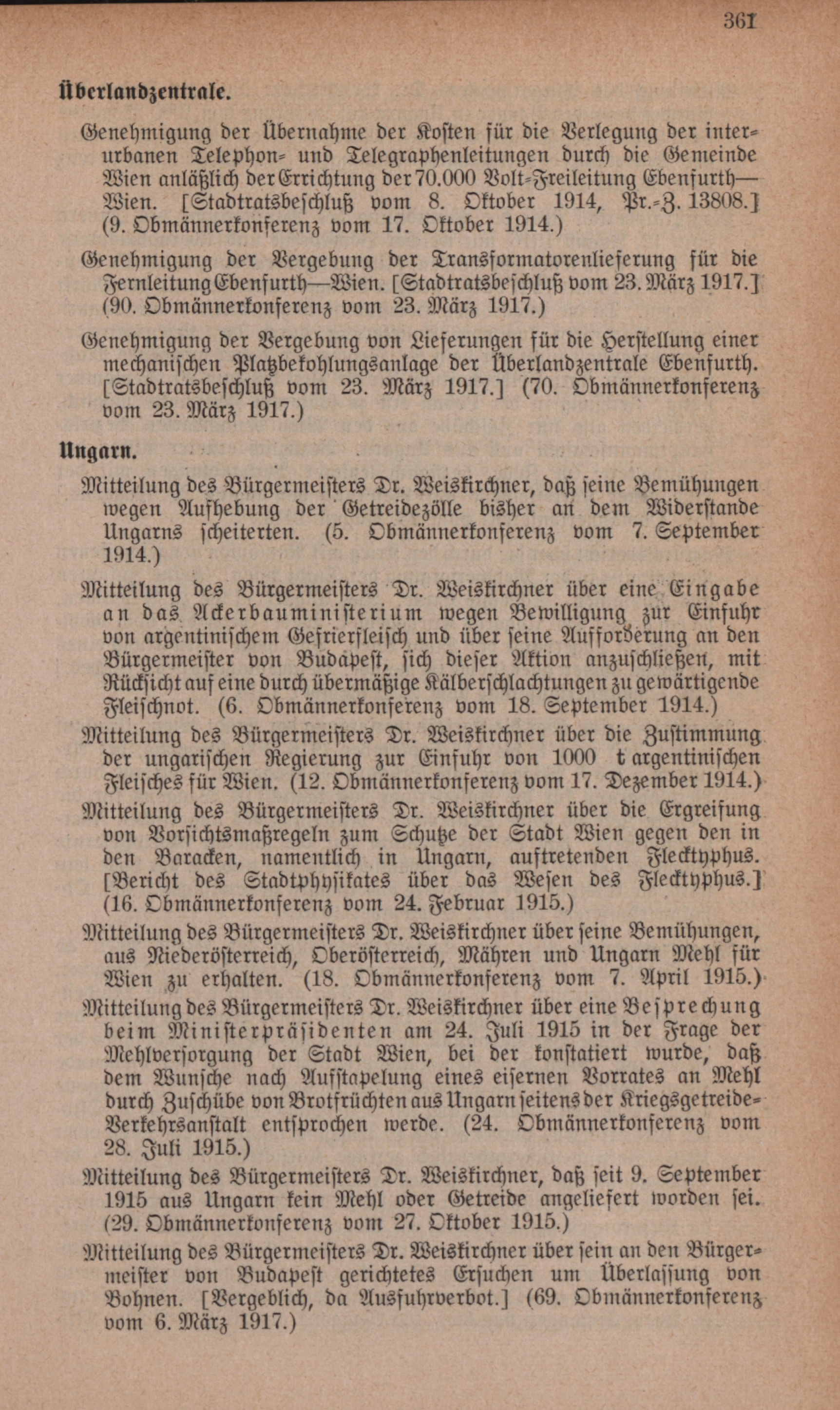 361

Überlandzentrale.

Genehmigung der Übernahme der Kosten für die Verlegung der interurbanen Telephon- und Telegraphenleitungen durch die Gemeinde Wien anläßlich der Errichtung der 70.000 Volt-Freileitung Ebenfurth—Wien. [Stadtratsbeschluß vom 8. Oktober 1914, Pr.-Z. 13808.] (9. Obmännerkonferenz vom 17. Oktober 1914.)

Genehmigung der Vergebung der Transformatorenlieferung für die Fernleitung Ebenfurth—Wien. [Stadtratsbeschluß vom 23. März 1917.] (90. Obmännerkonferenz vom 23. März 1917.)

Genehmigung der Vergebung von Lieferungen für die Herstellung einer mechanischen Platzbekohlungsanlage der Überlandzentrale Ebenfurth. [Stadtratsbeschluß vom 23. März 1917.] (70. Obmännerkonferenz vom 23. März 1917.)

Ungarn.

Mitteilung des Bürgermeisters Dr. Weiskirchner, daß seine Bemühungen wegen Aufhebung der Getreidezölle bisher an dem Widerstande Ungarns scheiterten. (5. Obmännerkonferenz vom 7. September 1914.)

Mitteilung des Bürgermeisters Dr. Weiskirchner über eine Eingabe an das Ackerbauministerium wegen Bewilligung zur Einfuhr von argentinischem Gefrierfleisch und über seine Aufforderung an den Bürgermeister von Budapest, sich dieser Aktion anzuschließen, mit Rücksicht auf eine durch übermäßige Kälberschlachtungen zu gewärtigende Fleischnot. (6. Obmännerkonferenz vom 18. September 1914.)

Mitteilung des Bürgermeisters Dr. Weiskirchner über die Zustimmung der ungarischen Regierung zur Einfuhr von 1000 t argentinischen Fleisches für Wien. (12. Obmännerkonferenz vom 17. Dezember 1914.)

Mitteilung des Bürgermeisters Dr. Weiskirchner über die Ergreifung von Vorsichtsmaßregeln zum Schutze der Stadt Wien gegen den in den Baracken, namentlich in Ungarn, auftretenden Flecktyphus. [Bericht des Stadtphysikates über das Wesen des Flecktyphus.] (16. Obmännerkonferenz vom 24. Februar 1915.)

Mitteilung des Bürgermeisters Dr. Weiskirchner über seine Bemühungen, aus Niederösterreich, Oberösterreich, Mähren und Ungarn Mehl für Wien zu erhalten. (18. Obmännerkonferenz vom 7. April 1915.)

Mitteilung des Bürgermeisters Dr. Weiskirchner über eine Besprechung beim Ministerpräsidenten am 24. Juli 1915 in der Frage der Mehlversorgung der Stadt Wien, bei der konstatiert wurde, daß dem Wunsche nach Aufstapelung eines eisernen Vorrates an Mehl durch Zuschübe von Brotfrüchten aus Ungarn seitens der Kriegsgetreide-Verkehrsanstalt entsprochen werde. (24. Obmännerkonferenz vom 28. Juli 1915.)

Mitteilung des Bürgermeisters Dr. Weiskirchner, daß seit 9. September 1915 aus Ungarn kein Mehl oder Getreide angeliefert worden sei. (29. Obmännerkonferenz vom 27. Oktober 1915.)

Mitteilung des Bürgermeisters Dr. Weiskirchner über sein an den Bürgermeister von Budapest gerichtetes Ersuchen um Überlassung von Bohnen. [Vergeblich, da Ausfuhrverbot.] (69. Obmännerkonferenz vom 6. März 1917.)